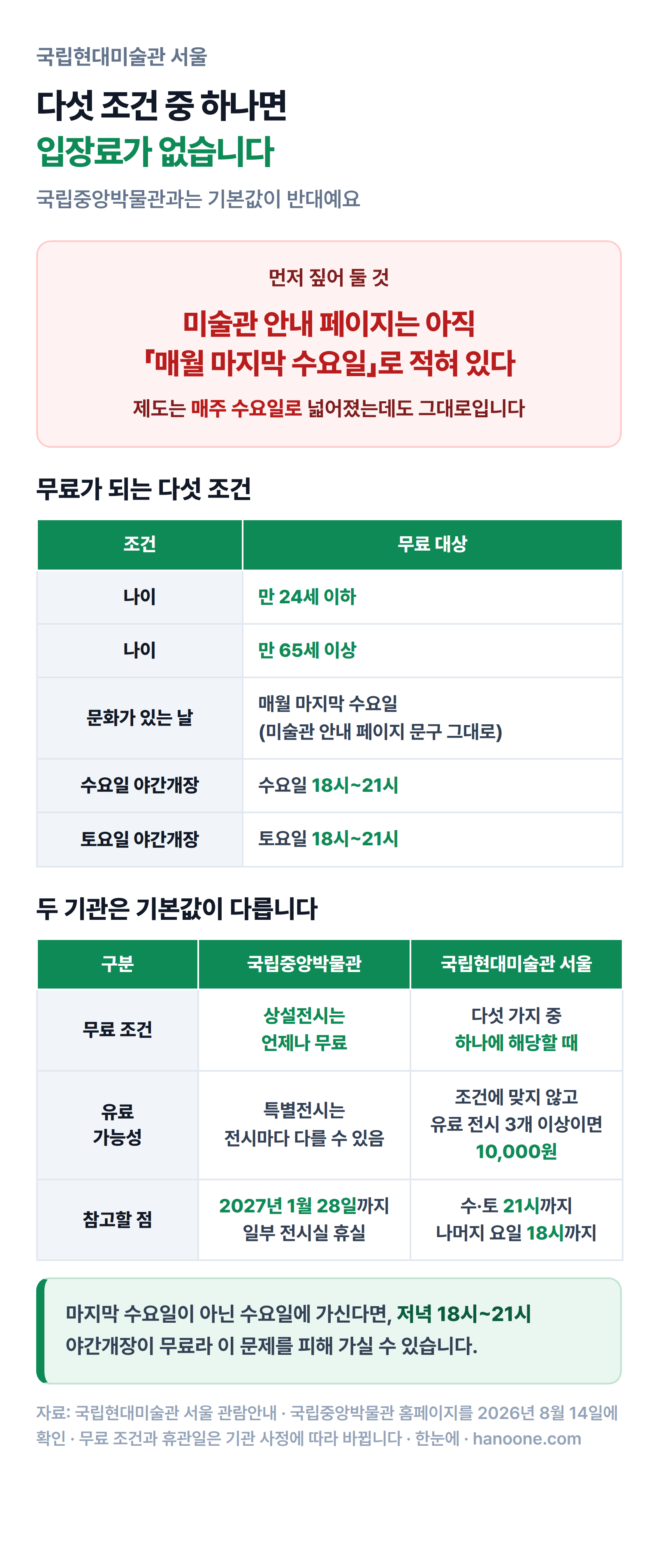 국립현대미술관 서울

다섯 조건 중 하나면
입장료가 없습니다

국립중앙박물관과는 기본값이 반대예요

먼저 짚어 둘 것

미술관 안내 페이지는 아직
「매월 마지막 수요일」로 적혀 있다

제도는 매주 수요일로 넓어졌는데도 그대로입니다

무료가 되는 다섯 조건

| 조건 | 무료 대상 |
|---|---|
| 나이 | 만 24세 이하 |
| 나이 | 만 65세 이상 |
| 문화가 있는 날 | 매월 마지막 수요일 (미술관 안내 페이지 문구 그대로) |
| 수요일 야간개장 | 수요일 18시~21시 |
| 토요일 야간개장 | 토요일 18시~21시 |

두 기관은 기본값이 다릅니다

| 구분 | 국립중앙박물관 | 국립현대미술관 서울 |
|---|---|---|
| 무료 조건 | 상설전시는 언제나 무료 | 다섯 가지 중 하나에 해당할 때 |
| 유료 가능성 | 특별전시는 전시마다 다를 수 있음 | 조건에 맞지 않고 유료 전시 3개 이상이면 10,000원 |
| 참고할 점 | 2027년 1월 28일까지 일부 전시실 휴실 | 수·토 21시까지 나머지 요일 18시까지 |

마지막 수요일이 아닌 수요일에 가신다면, 저녁 18시~21시 야간개장이 무료라 이 문제를 피해 가실 수 있습니다.

자료: 국립현대미술관 서울 관람안내 · 국립중앙박물관 홈페이지를 2026년 8월 14일에 확인 · 무료 조건과 휴관일은 기관 사정에 따라 바뀝니다 · 한눈에 · hanoone.com